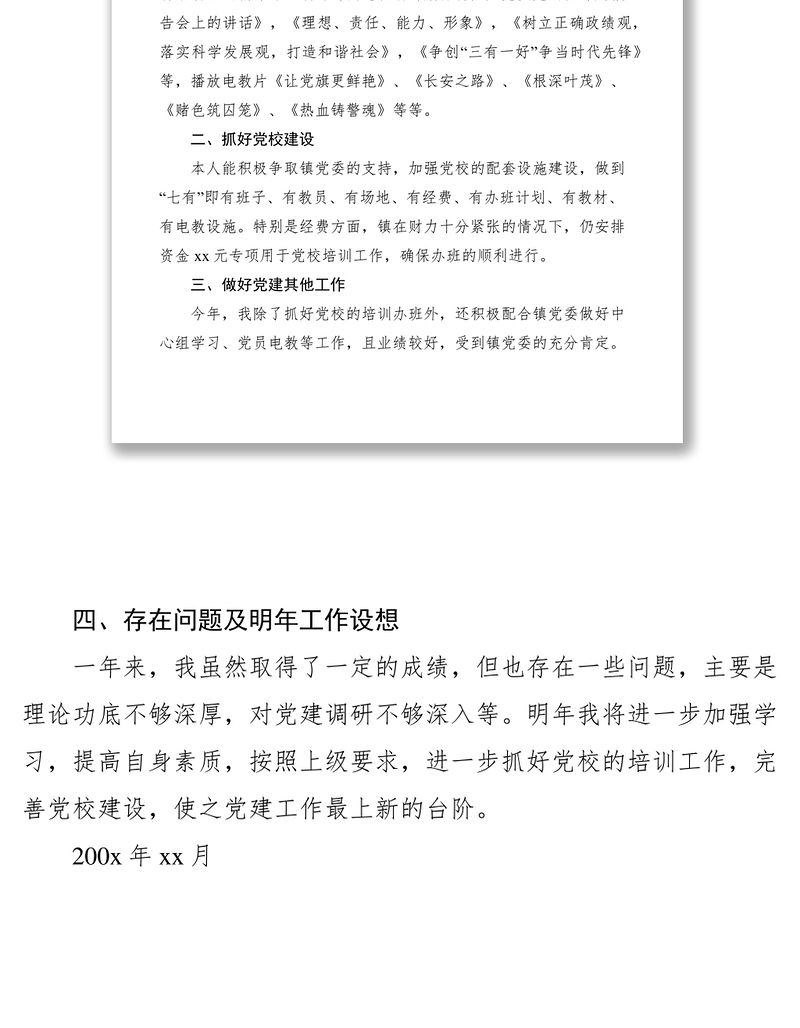 告会上的讲话》，《理想、责任、能力、形象》，《树立正确政绩观，落实科学发展观，打造和谐社会》，《争创“三有一好”争当时代先锋》等，播放电教片《让党旗更鲜艳》、《长安之路》、《根深叶茂》、《赌色筑囚笼》、《热血铸警魂》等等。

二、抓好党校建设

本人能积极争取镇党委的支持，加强党校的配套设施建设，做到“七有”即有班子、有教员、有场地、有经费、有办班计划、有教材、有电教设施。特别是经费方面，镇在财力十分紧张的情况下，仍安排资金 xx 元专项用于党校培训工作，确保办班的顺利进行。

三、做好党建其他工作

今年，我除了抓好党校的培训办班外，还积极配合镇党委做好中心组学习、党员电教等工作，且业绩较好，受到镇党委的充分肯定。

四、存在问题及明年工作设想

一年来，我虽然取得了一定的成绩，但也存在一些问题，主要是理论功底不够深厚，对党建调研不够深入等。明年我将进一步加强学习，提高自身素质，按照上级要求，进一步抓好党校的培训工作，完善党校建设，使之党建工作最上新的台阶。

200x 年 xx 月